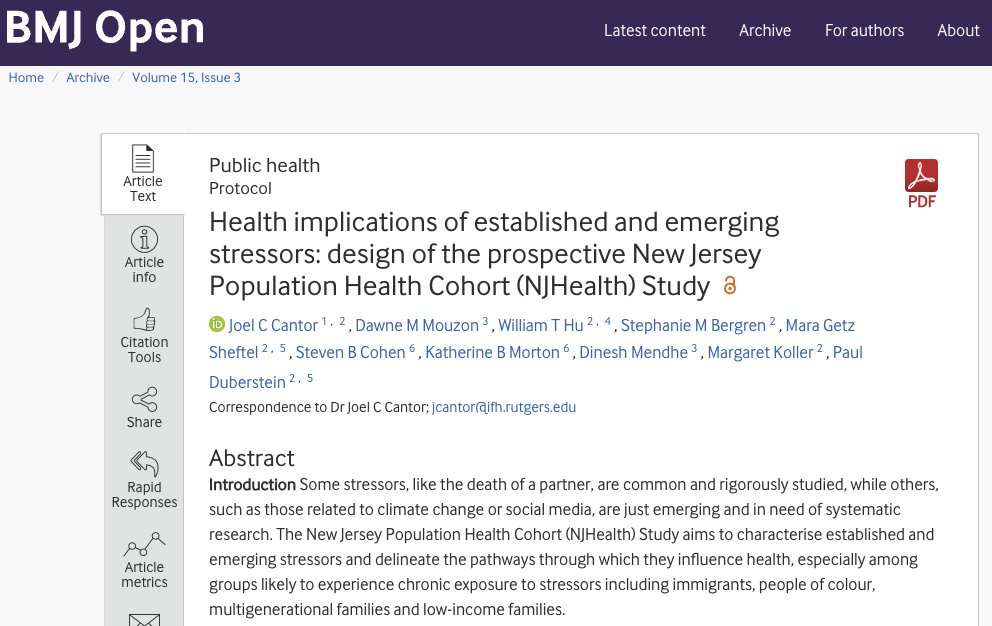 BMJ Open

Latest content Archive For authors About

Home / Archive / Volume 15, Issue 3

Article Text

Article info

Citation Tools

Share

Rapid Responses

Article metrics

Public health
Protocol

PDF

Health implications of established and emerging stressors: design of the prospective New Jersey Population Health Cohort (NJHealth) Study

Joel C Cantor $^{1, 2}$, Dawne M Mouzon $^{3}$, William T Hu $^{2, 4}$, Stephanie M Bergren $^{2}$, Mara Getz Sheftel $^{2, 5}$, Steven B Cohen $^{6}$, Katherine B Morton $^{6}$, Dinesh Mendhe $^{3}$, Margaret Koller $^{2}$, Paul Duberstein $^{2, 5}$

Correspondence to Dr Joel C Cantor; jcantor@ifh.rutgers.edu

Abstract

Introduction Some stressors, like the death of a partner, are common and rigorously studied, while others, such as those related to climate change or social media, are just emerging and in need of systematic research. The New Jersey Population Health Cohort (NJHealth) Study aims to characterise established and emerging stressors and delineate the pathways through which they influence health, especially among groups likely to experience chronic exposure to stressors including immigrants, people of colour, multigenerational families and low-income families.